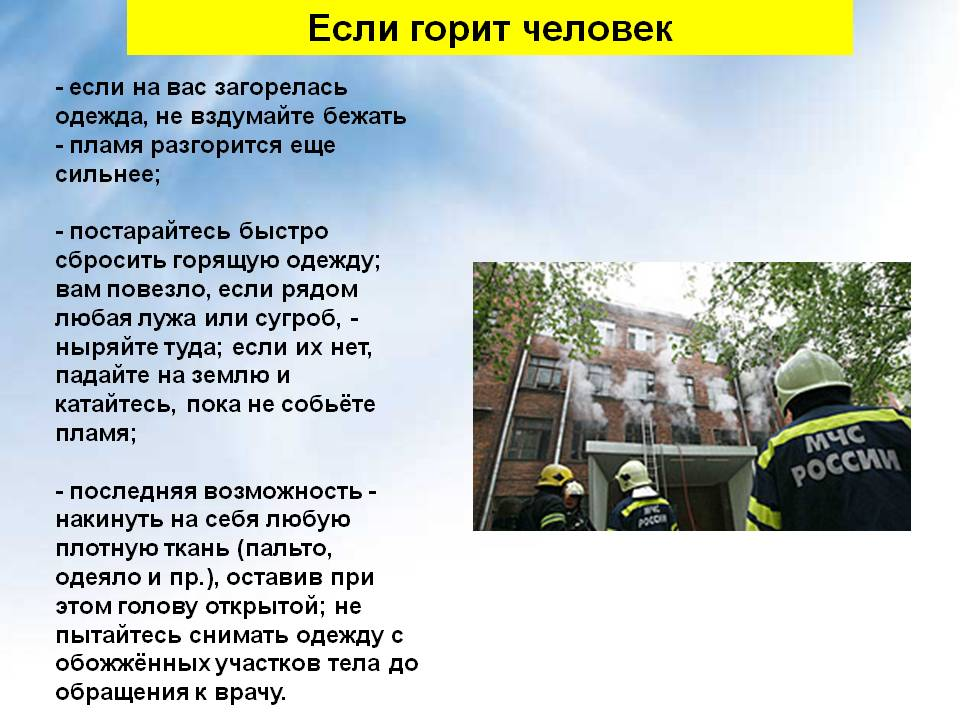 Если горит человек

- если на вас загорелась одежда, не вздумайте бежать - пламя разгорится еще сильнее;

- постарайтесь быстро сбросить горящую одежду; вам повезло, если рядом любая лужа или сугроб, - ныряйте туда; если их нет, падайте на землю и катайтесь, пока не собьёте пламя;

- последняя возможность - накинуть на себя любую плотную ткань (пальто, одеяло и пр.), оставив при этом голову открытой; не пытайтесь снимать одежду с обожжённых участков тела до обращения к врачу.

МЧС РОССИИ

МЧС РОССИИ